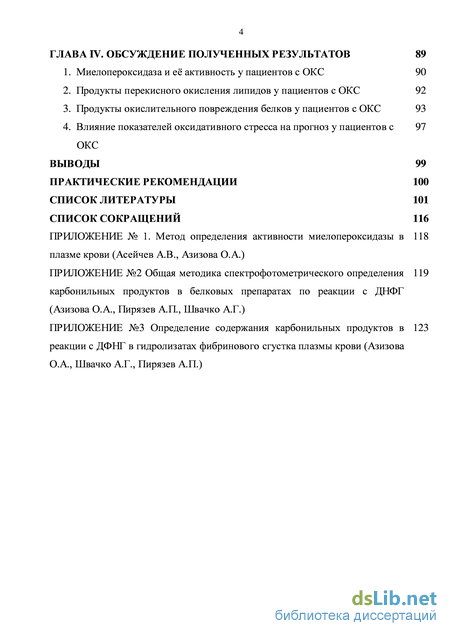 4

ГЛАВА IV. ОБСУЖДЕНИЕ ПОЛУЧЕННЫХ РЕЗУЛЬТАТОВ 89

1. Миелопероксидаза и её активность у пациентов с ОКС 90

2. Продукты перекисного окисления липидов у пациентов с ОКС 92

3. Продукты окислительного повреждения белков у пациентов с ОКС 93

4. Влияние показателей оксидативного стресса на прогноз у пациентов с ОКС 97

ВЫВОДЫ 99

ПРАКТИЧЕСКИЕ РЕКОМЕНДАЦИИ 100

СПИСОК ЛИТЕРАТУРЫ 101

СПИСОК СОКРАЩЕНИЙ 116

ПРИЛОЖЕНИЕ № 1. Метод определения активности миелопероксидазы в плазме крови (Асейчев А.В., Азизова О.А.) 118

ПРИЛОЖЕНИЕ №2 Общая методика спектрофотометрического определения карбонильных продуктов в белковых препаратах по реакции с ДНФГ (Азизова О.А., Пирязев А.П., Швачко А.Г.) 119

ПРИЛОЖЕНИЕ №3 Определение содержания карбонильных продуктов в реакции с ДФНГ в гидролизатах фибринового сгустка плазмы крови (Азизова О.А., Швачко А.Г., Пирязев А.П.) 123

dsLib.net
библиотека диссертаций